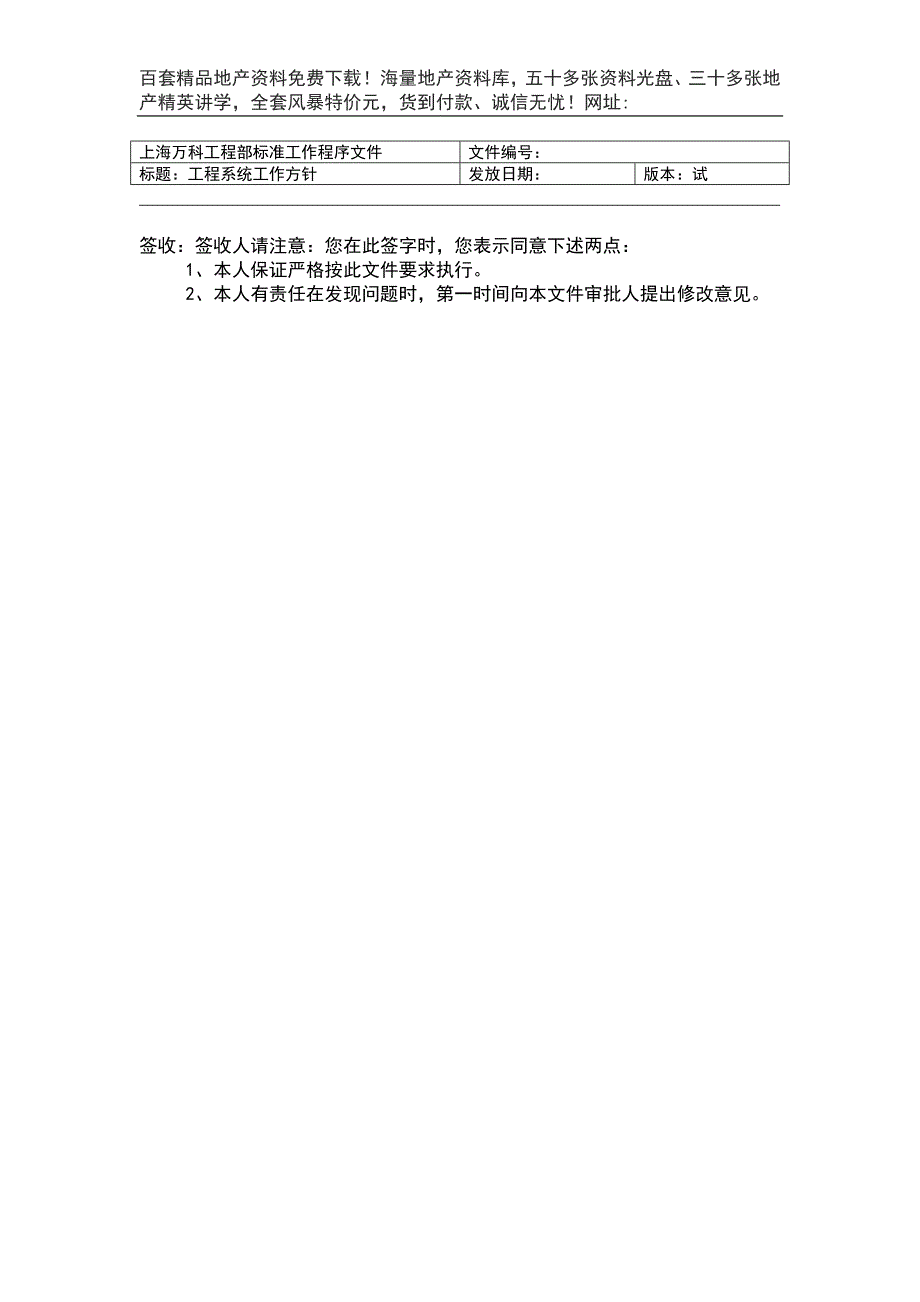 百套精品地产资料免费下载！海量地产资料库，五十多张资料光盘、三十多张地产精英讲学，全套风暴特价元，货到付款、诚信无忧！网址:

| 上海万科工程部标准工作程序文件 | 文件编号： | |
|---|---|---|
| 标题：工程系统工作方针 | 发放日期： | 版本：试 |

签收：签收人请注意：您在此签字时，您表示同意下述两点：
1、本人保证严格按此文件要求执行。
2、本人有责任在发现问题时，第一时间向本文件审批人提出修改意见。